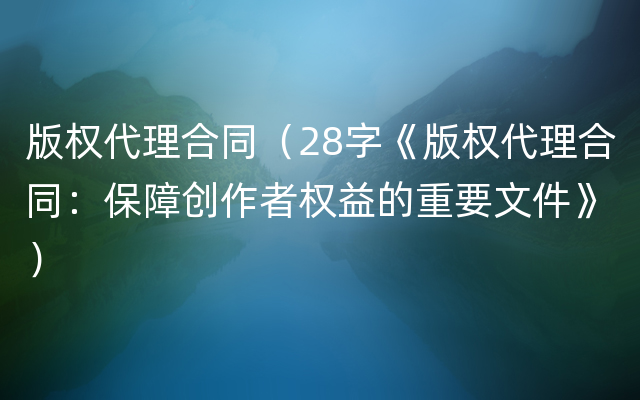 版权代理合同（28字《版权代理合同：保障创作者权益的重要文件》）